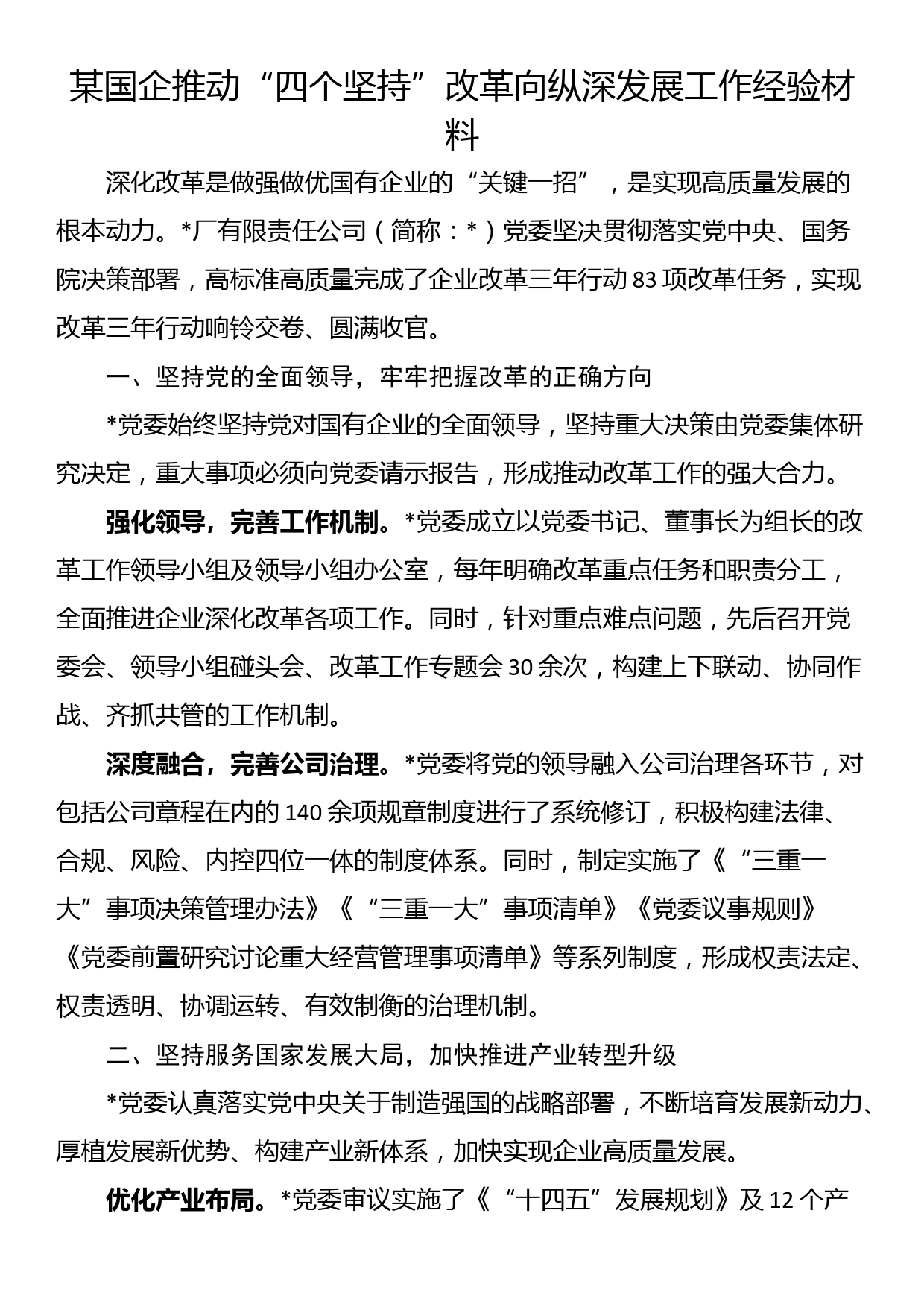 某国企推动“四个坚持”改革向纵深发展工作经验材料

深化改革是做强做优国有企业的“关键一招”，是实现高质量发展的根本动力。*厂有限责任公司（简称：*）党委坚决贯彻落实党中央、国务院决策部署，高标准高质量完成了企业改革三年行动83项改革任务，实现改革三年行动响铃交卷、圆满收官。

一、坚持党的全面领导，牢牢把握改革的正确方向

*党委始终坚持党对国有企业的全面领导，坚持重大决策由党委集体研究决定，重大事项必须向党委请示报告，形成推动改革工作的强大合力。

强化领导，完善工作机制。*党委成立以党委书记、董事长为组长的改革工作领导小组及领导小组办公室，每年明确改革重点任务和职责分工，全面推进企业深化改革各项工作。同时，针对重点难点问题，先后召开党委会、领导小组碰头会、改革工作专题会30余次，构建上下联动、协同作战、齐抓共管的工作机制。

深度融合，完善公司治理。*党委将党的领导融入公司治理各环节，对包括公司章程在内的140余项规章制度进行了系统修订，积极构建法律、合规、风险、内控四位一体的制度体系。同时，制定实施了《“三重一大”事项决策管理办法》《“三重一大”事项清单》《党委议事规则》《党委前置研究讨论重大经营管理事项清单》等系列制度，形成权责法定、权责透明、协调运转、有效制衡的治理机制。

二、坚持服务国家发展大局，加快推进产业转型升级

*党委认真落实党中央关于制造强国的战略部署，不断培育发展新动力、厚植发展新优势、构建产业新体系，加快实现企业高质量发展。

优化产业布局。*党委审议实施了《“十四五”发展规划》及12个产